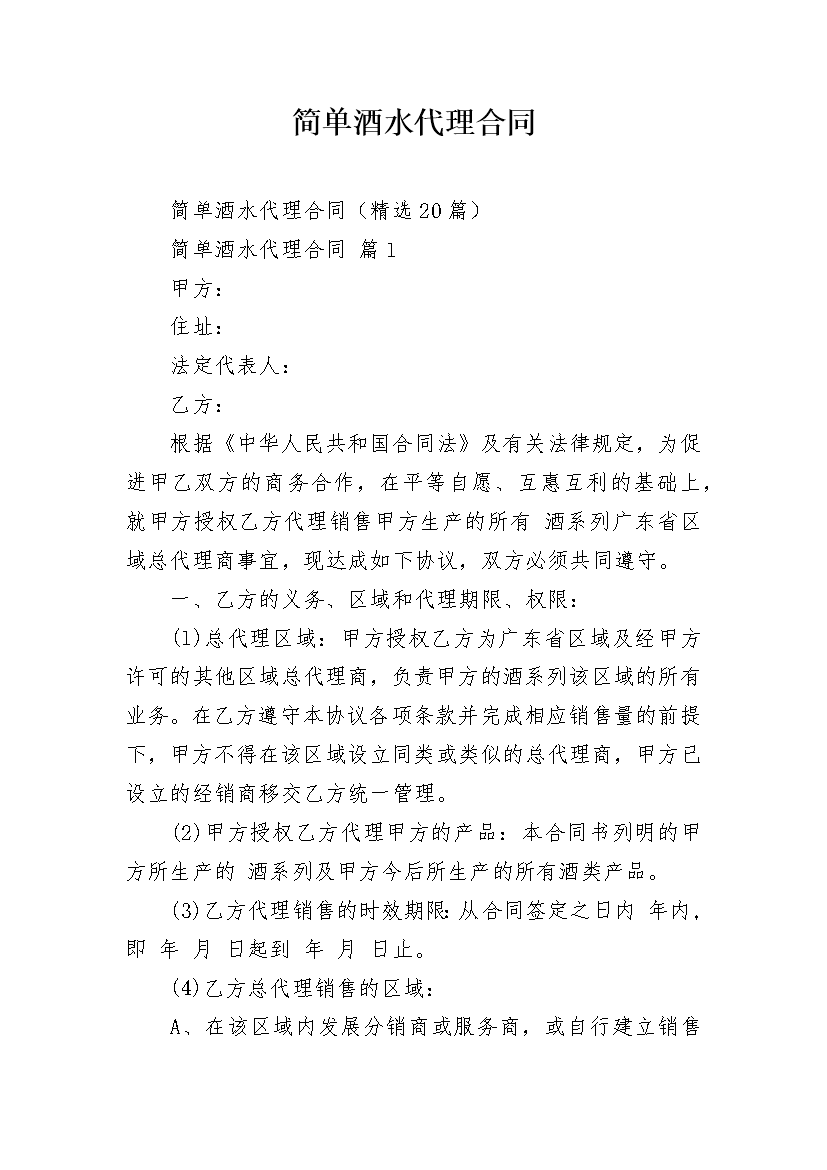 简单酒水代理合同

简单酒水代理合同（精选20篇）

简单酒水代理合同 篇1

甲方：

住址：

法定代表人：

乙方：

根据《中华人民共和国合同法》及有关法律规定，为促进甲乙双方的商务合作，在平等自愿、互惠互利的基础上，就甲方授权乙方代理销售甲方生产的所有 酒系列广东省区域总代理商事宜，现达成如下协议，双方必须共同遵守。

一、乙方的义务、区域和代理期限、权限：

(1)总代理区域：甲方授权乙方为广东省区域及经甲方许可的其他区域总代理商，负责甲方的酒系列该区域的所有业务。在乙方遵守本协议各项条款并完成相应销售量的前提下，甲方不得在该区域设立同类或类似的总代理商，甲方已设立的经销商移交乙方统一管理。

(2)甲方授权乙方代理甲方的产品：本合同书列明的甲方所生产的 酒系列及甲方今后所生产的所有酒类产品。

(3)乙方代理销售的时效期限:从合同签定之日内 年内，即 年 月 日起到 年 月 日止。

(4)乙方总代理销售的区域：

A、在该区域内发展分销商或服务商，或自行建立销售